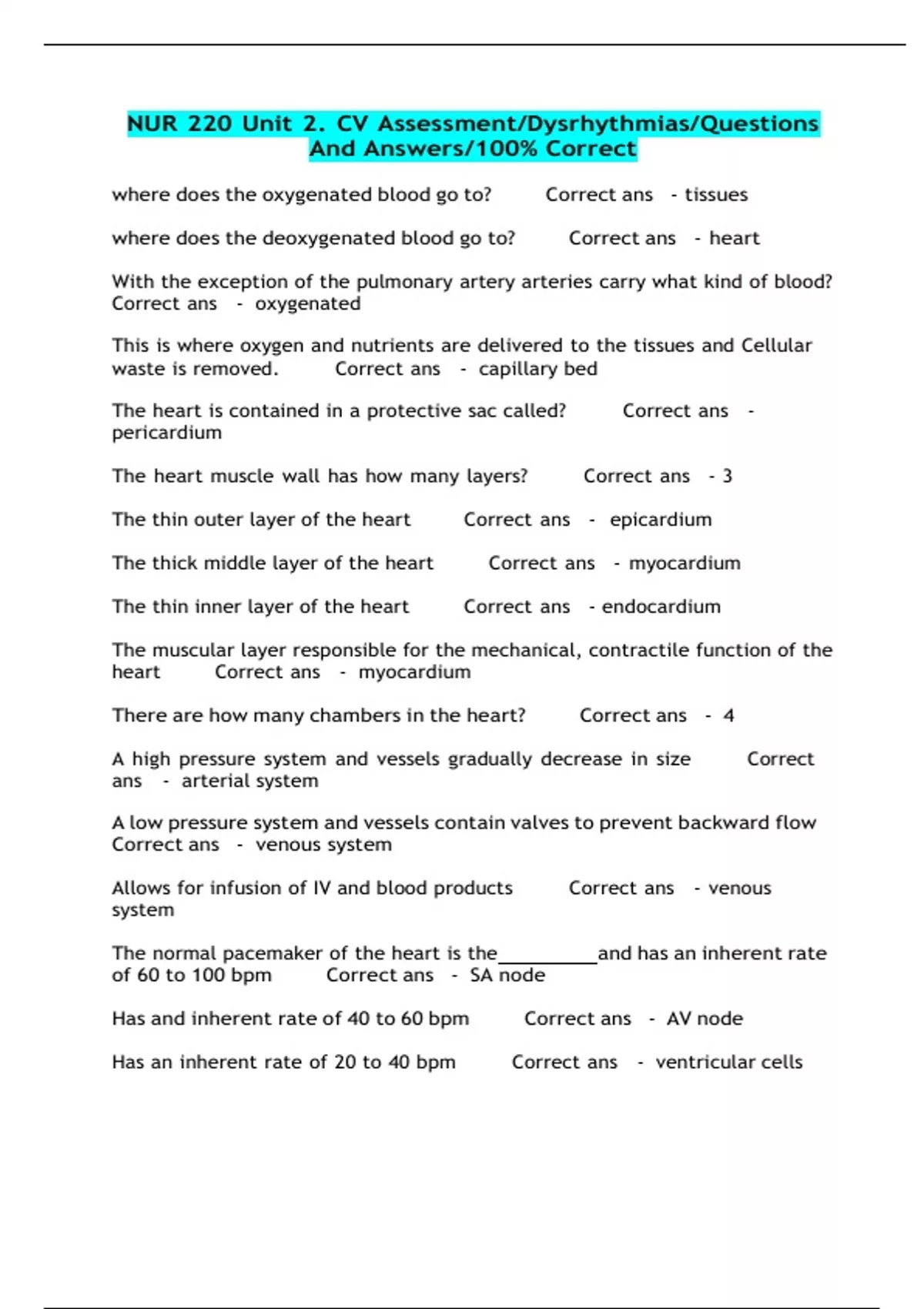 NUR 220 Unit 2. CV Assessment/Dysrhythmias/Questions And Answers/100% Correct

where does the oxygenated blood go to? Correct ans - tissues

where does the deoxygenated blood go to? Correct ans - heart

With the exception of the pulmonary artery arteries carry what kind of blood? Correct ans - oxygenated

This is where oxygen and nutrients are delivered to the tissues and Cellular waste is removed. Correct ans - capillary bed

The heart is contained in a protective sac called? Correct ans - pericardium

The heart muscle wall has how many layers? Correct ans - 3

The thin outer layer of the heart Correct ans - epicardium

The thick middle layer of the heart Correct ans - myocardium

The thin inner layer of the heart Correct ans - endocardium

The muscular layer responsible for the mechanical, contractile function of the heart Correct ans - myocardium

There are how many chambers in the heart? Correct ans - 4

A high pressure system and vessels gradually decrease in size Correct ans - arterial system

A low pressure system and vessels contain valves to prevent backward flow Correct ans - venous system

Allows for infusion of IV and blood products Correct ans - venous system

The normal pacemaker of the heart is the__________and has an inherent rate of 60 to 100 bpm Correct ans - SA node

Has and inherent rate of 40 to 60 bpm Correct ans - AV node

Has an inherent rate of 20 to 40 bpm Correct ans - ventricular cells